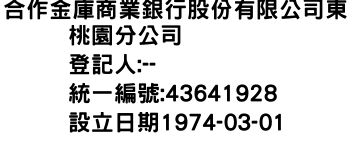 合作金庫商業銀行股份有限公司東桃園分公司
登記人:--
統一編號:43641928
設立日期1974-03-01